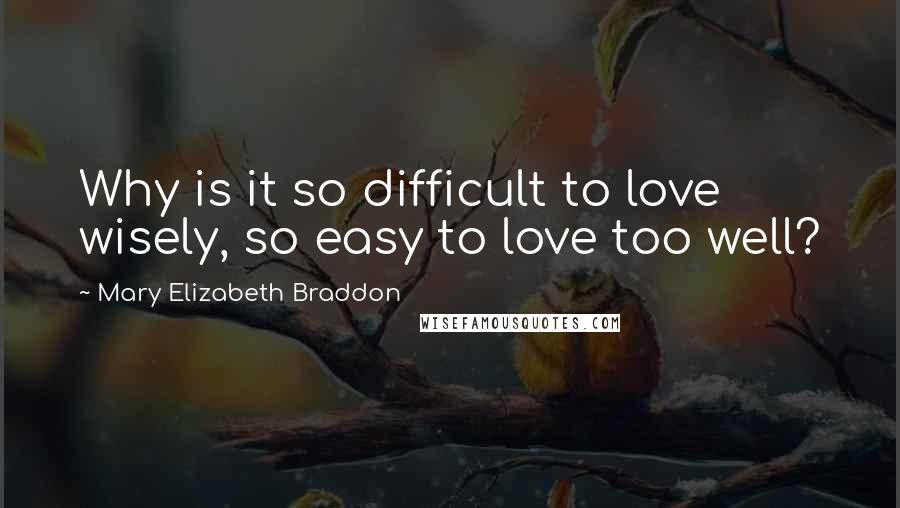 Why is it so difficult to love wisely, so easy to love too well?

~ Mary Elizabeth Braddon

WISEFAMOUSQUOTES.COM